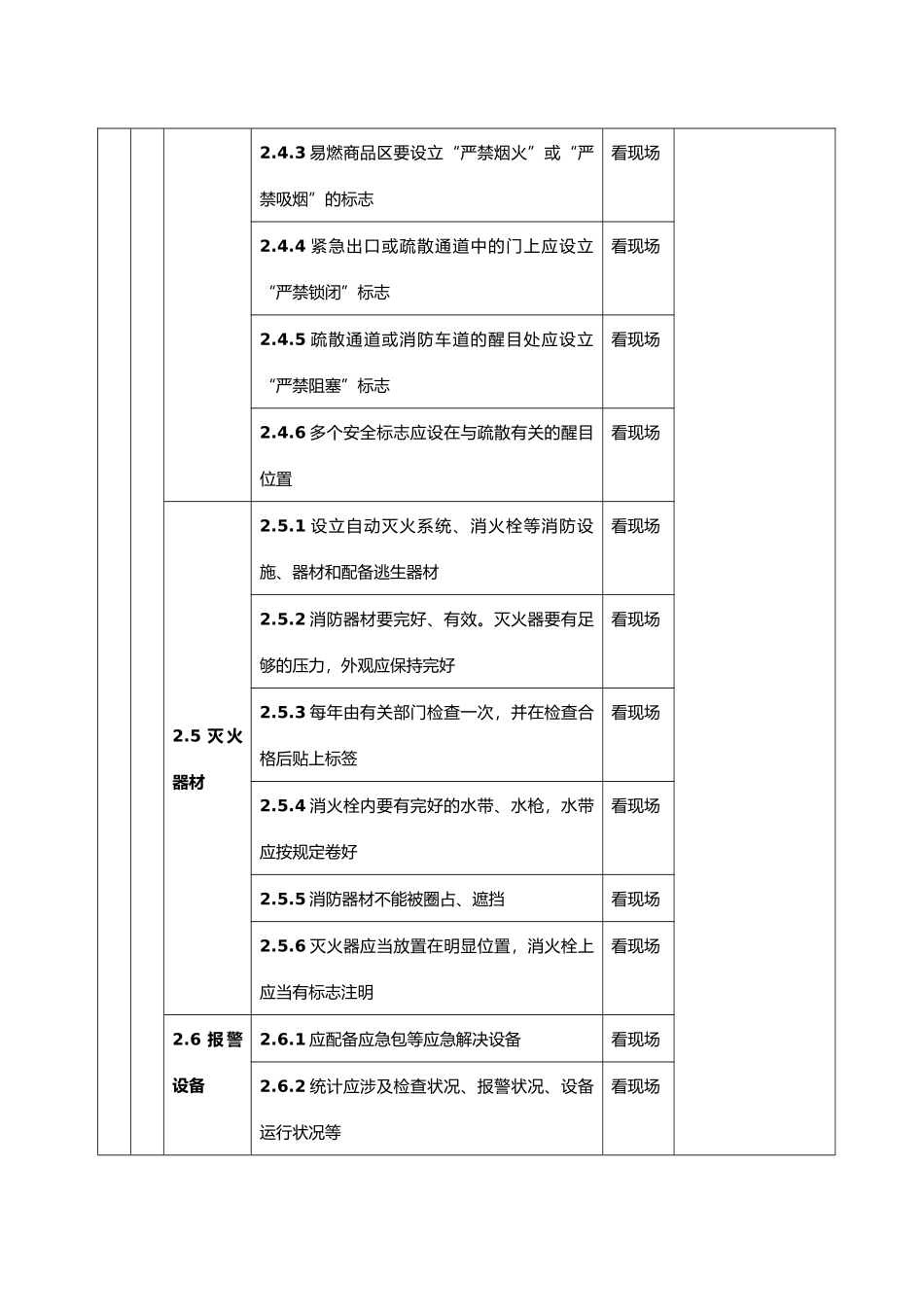 | | | | | | |
|---|---|---|---|---|---|
| | | | 2.4.3 易燃商品区要设立“严禁烟火”或“严禁吸烟”的标志 | 看现场 | |
| | | | 2.4.4 紧急出口或疏散通道中的门上应设立“严禁锁闭”标志 | 看现场 | |
| | | | 2.4.5 疏散通道或消防车道的醒目处应设立“严禁阻塞”标志 | 看现场 | |
| | | | 2.4.6 多个安全标志应设在与疏散有关的醒目位置 | 看现场 | |
| | | 2.5 灭火器材 | 2.5.1 设立自动灭火系统、消火栓等消防设施、器材和配备逃生器材 | 看现场 | |
| | | | 2.5.2 消防器材要完好、有效。灭火器要有足够的压力，外观应保持完好 | 看现场 | |
| | | | 2.5.3 每年由有关部门检查一次，并在检查合格后贴上标签 | 看现场 | |
| | | | 2.5.4 消火栓内要有完好的水带、水枪，水带应按规定卷好 | 看现场 | |
| | | | 2.5.5 消防器材不能被圈占、遮挡 | 看现场 | |
| | | | 2.5.6 灭火器应当放置在明显位置，消火栓上应当有标志注明 | 看现场 | |
| | | 2.6 报警设备 | 2.6.1 应配备应急包等应急解决设备 | 看现场 | |
| | | | 2.6.2 统计应涉及检查状况、报警状况、设备运行状况等 | 看现场 | |